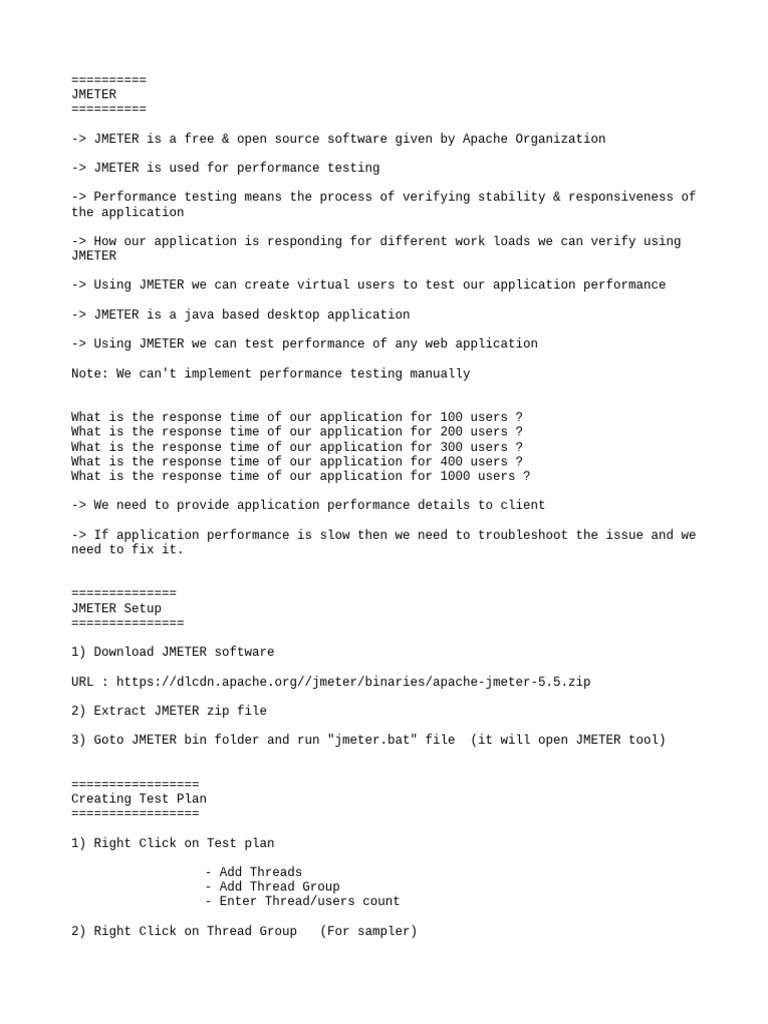 ==========
JMETER
==========

-> JMETER is a free & open source software given by Apache Organization

-> JMETER is used for performance testing

-> Performance testing means the process of verifying stability & responsiveness of the application

-> How our application is responding for different work loads we can verify using JMETER

-> Using JMETER we can create virtual users to test our application performance

-> JMETER is a java based desktop application

-> Using JMETER we can test performance of any web application

Note: We can't implement performance testing manually

What is the response time of our application for 100 users ?
What is the response time of our application for 200 users ?
What is the response time of our application for 300 users ?
What is the response time of our application for 400 users ?
What is the response time of our application for 1000 users ?

-> We need to provide application performance details to client

-> If application performance is slow then we need to troubleshoot the issue and we need to fix it.

==============
JMETER Setup
===============

1) Download JMETER software

URL : https://dlcdn.apache.org//jmeter/binaries/apache-jmeter-5.5.zip

2) Extract JMETER zip file

3) Goto JMETER bin folder and run "jmeter.bat" file (it will open JMETER tool)

=================
Creating Test Plan
=================

1) Right Click on Test plan

- Add Threads
- Add Thread Group
- Enter Thread/users count

2) Right Click on Thread Group (For sampler)